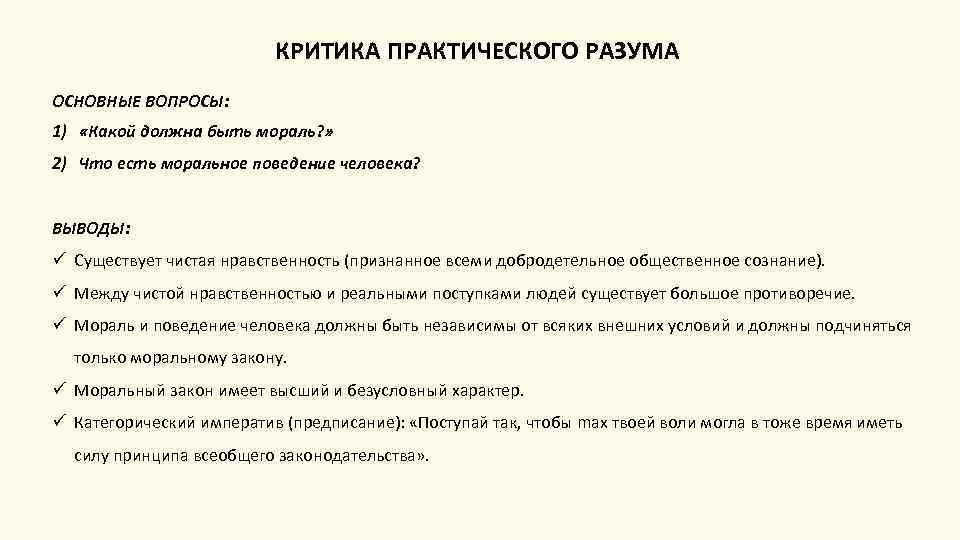 КРИТИКА ПРАКТИЧЕСКОГО РАЗУМА

ОСНОВНЫЕ ВОПРОСЫ:

1) «Какой должна быть мораль?»

2) Что есть моральное поведение человека?

ВЫВОДЫ:

✓ Существует чистая нравственность (признанное всеми добродетельное общественное сознание).

✓ Между чистой нравственностью и реальными поступками людей существует большое противоречие.

✓ Мораль и поведение человека должны быть независимы от всяких внешних условий и должны подчиняться только моральному закону.

✓ Моральный закон имеет высший и безусловный характер.

✓ Категорический императив (предписание): «Поступай так, чтобы max твоей воли могла в тоже время иметь силу принципа всеобщего законодательства».